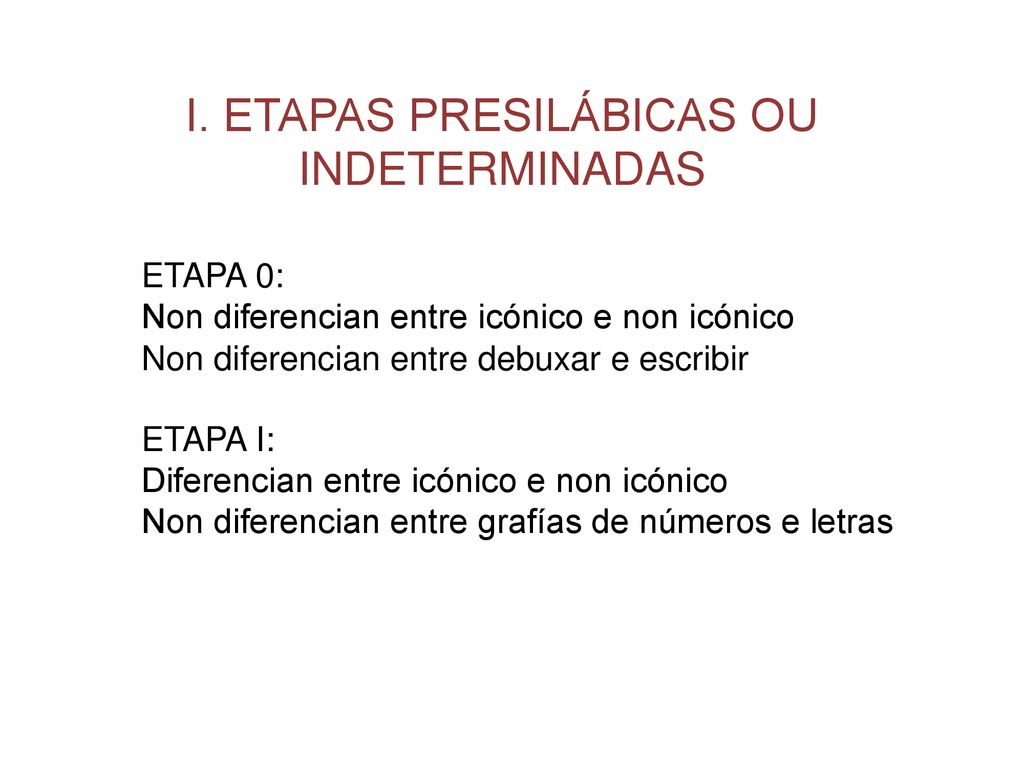 I. ETAPAS PRESILÁBICAS OU INDETERMINADAS

ETAPA 0:
Non diferencian entre icónico e non icónico
Non diferencian entre debuxar e escribir

ETAPA I:
Diferencian entre icónico e non icónico
Non diferencian entre grafías de números e letras